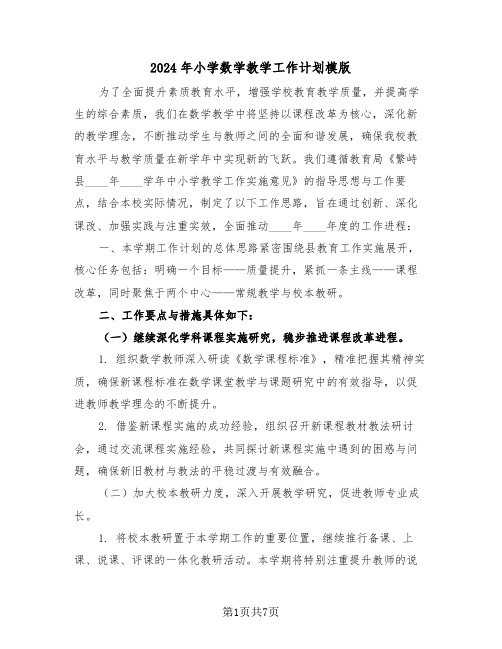 2024年小学数学教学工作计划模版

为了全面提升素质教育水平，增强学校教育教学质量，并提高学生的综合素质，我们在数学教学中将坚持以课程改革为核心，深化新的教学理念，不断推动学生与教师之间的全面和谐发展，确保我校教育水平与教学质量在新学年中实现新的飞跃。我们遵循教育局《繁峙县____年____学年中小学教学工作实施意见》的指导思想与工作要点，结合本校实际情况，制定了以下工作思路，旨在通过创新、深化课改、加强实践与注重实效，全面推动____年____年度的工作进程：

一、本学期工作计划的总体思路紧密围绕县教育工作实施展开，核心任务包括：明确一个目标——质量提升，紧抓一条主线——课程改革，同时聚焦于两个中心——常规教学与校本教研。

二、工作要点与措施具体如下：

（一）继续深化学科课程实施研究，稳步推进课程改革进程。

1. 组织数学教师深入研读《数学课程标准》，精准把握其精神实质，确保新课程标准在数学课堂教学与课题研究中的有效指导，以促进教师教学理念的不断提升。

2. 借鉴新课程实施的成功经验，组织召开新课程教材教法研讨会，通过交流课程实施经验，共同探讨新课程实施中遇到的困惑与问题，确保新旧教材与教法的平稳过渡与有效融合。

（二）加大校本教研力度，深入开展教学研究，促进教师专业成长。

1. 将校本教研置于本学期工作的重要位置，继续推行备课、上课、说课、评课的一体化教研活动。本学期将特别注重提升教师的说

第1页共7页